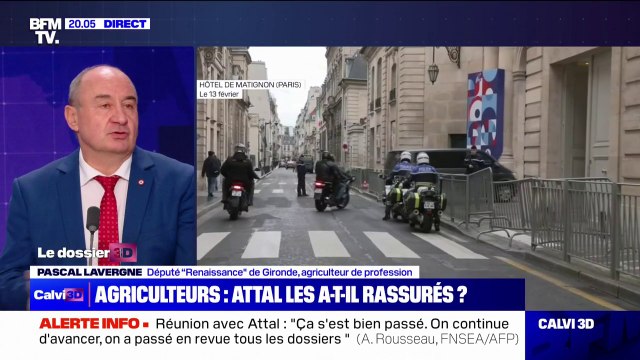 BFM TV. 20.05 DIRECT

HÔTEL DE MATIGNON (PARIS)
Le 13 février

Le dossier 3D

PASCAL LAVERGNE Député "Renaissance" de Gironde, agriculteur de profession

Calvi 3D AGRICULTEURS : ATTAL LES A-T-IL RASSURÉS ?

ALERTE INFO ▪ Réunion avec Attal : "Ça s'est bien passé. On continue d'avancer, on a passé en revue tous les dossiers " (A. Rousseau, FNSEA/AFP)

CALVI 3D